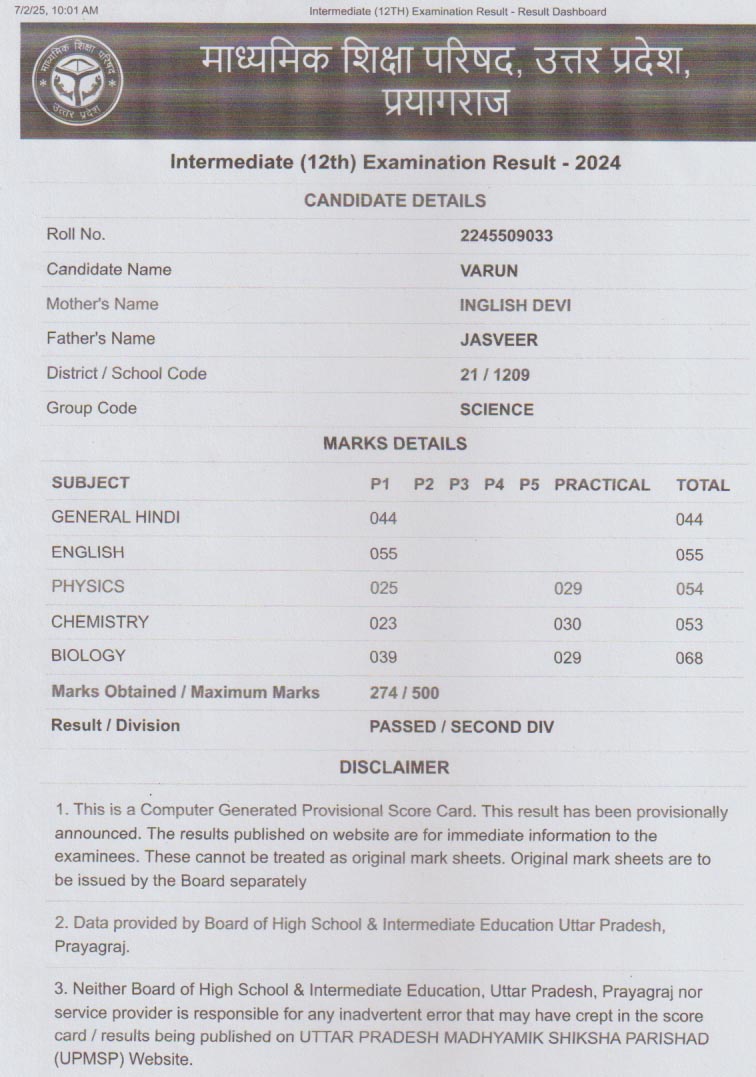 7/2/25, 10:01 AM Intermediate (12TH) Examination Result - Result Dashboard

माध्यमिक शिक्षा परिषद उत्तर प्रदेश

माध्यमिक शिक्षा परिषद, उत्तर प्रदेश, प्रयागराज

Intermediate (12th) Examination Result - 2024

CANDIDATE DETAILS

| | |
|---|---|
| Roll No. | 2245509033 |
| Candidate Name | VARUN |
| Mother's Name | INGLISH DEVI |
| Father's Name | JASVEER |
| District / School Code | 21 / 1209 |
| Group Code | SCIENCE |

MARKS DETAILS

| SUBJECT | P1 | P2 | P3 | P4 | P5 | PRACTICAL | TOTAL |
|---|---|---|---|---|---|---|---|
| GENERAL HINDI | 044 | | | | | | 044 |
| ENGLISH | 055 | | | | | | 055 |
| PHYSICS | 025 | | | | | 029 | 054 |
| CHEMISTRY | 023 | | | | | 030 | 053 |
| BIOLOGY | 039 | | | | | 029 | 068 |
| Marks Obtained / Maximum Marks | 274 / 500 | | | | | | |
| Result / Division | PASSED / SECOND DIV | | | | | | |

DISCLAIMER

1. This is a Computer Generated Provisional Score Card. This result has been provisionally announced. The results published on website are for immediate information to the examinees. These cannot be treated as original mark sheets. Original mark sheets are to be issued by the Board separately

2. Data provided by Board of High School & Intermediate Education Uttar Pradesh, Prayagraj.

3. Neither Board of High School & Intermediate Education, Uttar Pradesh, Prayagraj nor service provider is responsible for any inadvertent error that may have crept in the score card / results being published on UTTAR PRADESH MADHYAMIK SHIKSHA PARISHAD (UPMSP) Website.